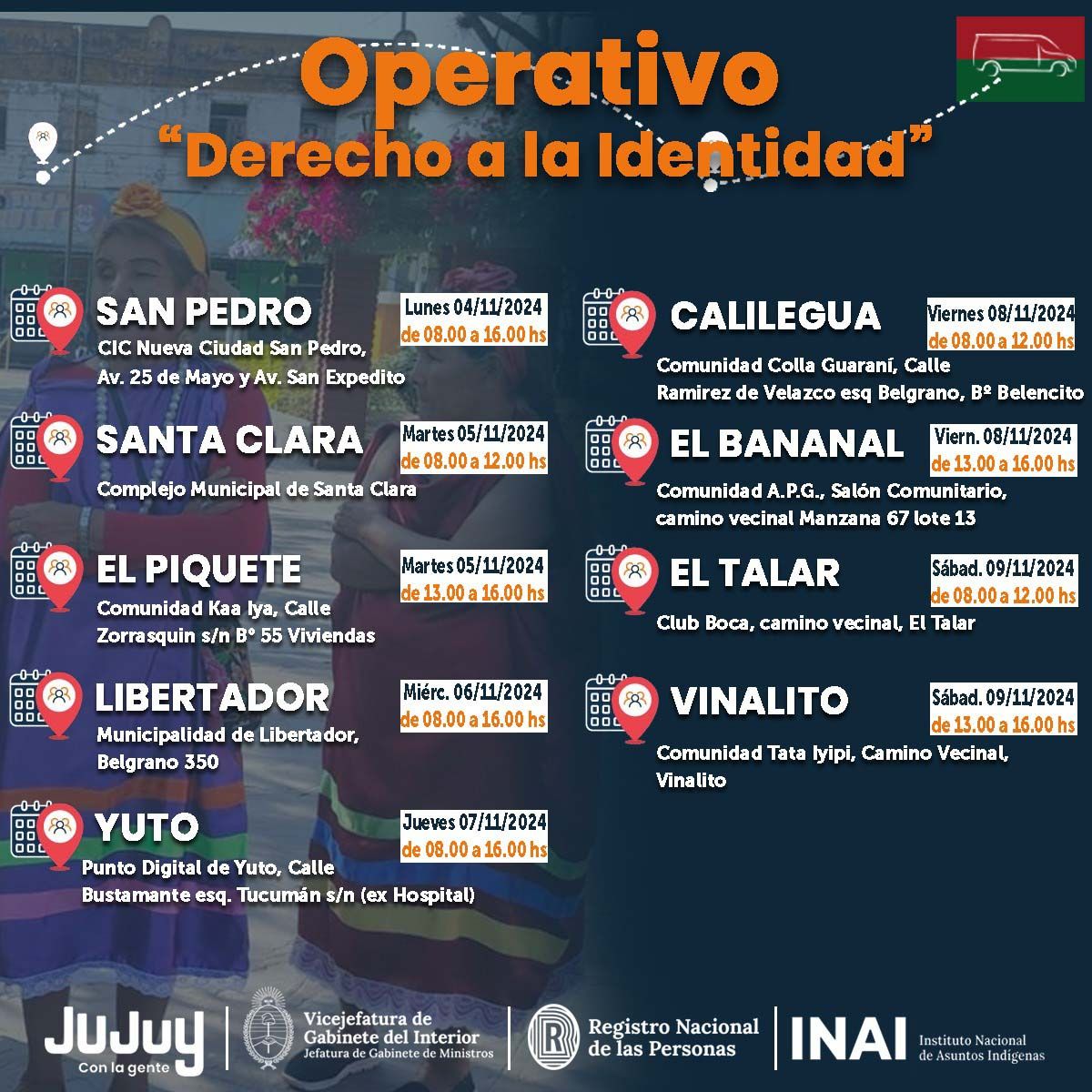 Operativo
"Derecho a la Identidad"

SAN PEDRO
Lunes 04/11/2024
de 08.00 a 16.00 hs
CIC Nueva Ciudad San Pedro, Av. 25 de Mayo y Av. San Expedito

SANTA CLARA
Martes 05/11/2024
de 08.00 a 12.00 hs
Complejo Municipal de Santa Clara

EL PIQUETE
Martes 05/11/2024
de 13.00 a 16.00 hs
Comunidad Kaa Iya, Calle Zorrasquin s/n B° 55 Viviendas

LIBERTADOR
Miérc. 06/11/2024
de 08.00 a 16.00 hs
Municipalidad de Libertador, Belgrano 350

YUTO
Jueves 07/11/2024
de 08.00 a 16.00 hs
Punto Digital de Yuto, Calle Bustamante esq. Tucumán s/n (ex Hospital)

CALILEGUA
Viernes 08/11/2024
de 08.00 a 12.00 hs
Comunidad Colla Guaraní, Calle Ramirez de Velazco esq Belgrano, Bº Belencito

EL BANANAL
Viern. 08/11/2024
de 13.00 a 16.00 hs
Comunidad A.P.G., Salón Comunitario, camino vecinal Manzana 67 lote 13

EL TALAR
Sábad. 09/11/2024
de 08.00 a 12.00 hs
Club Boca, camino vecinal, El Talar

VINALITO
Sábad. 09/11/2024
de 13.00 a 16.00 hs
Comunidad Tata Iyipi, Camino Vecinal, Vinalito

JuJuy
Con la gente

Vicejefatura de Gabinete del Interior
Jefatura de Gabinete de Ministros

Registro Nacional de las Personas

INAI
Instituto Nacional de Asuntos Indígenas